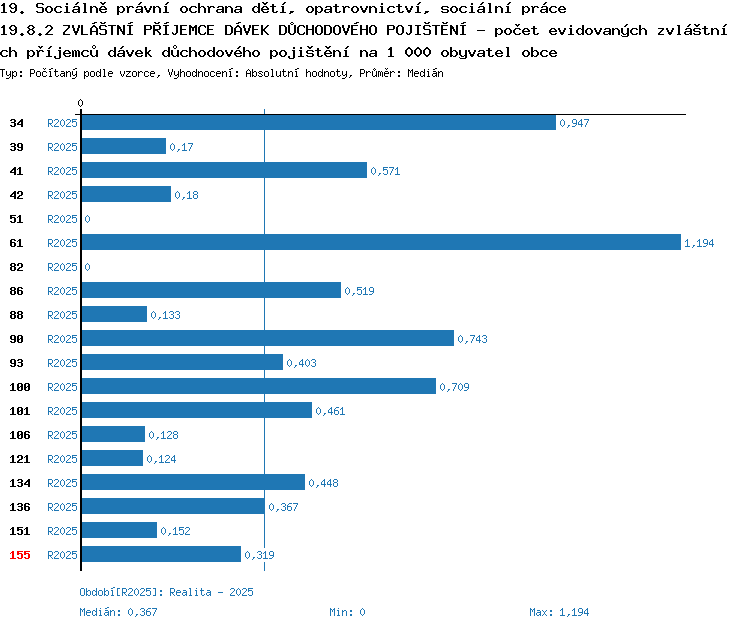 19. Sociálně právní ochrana dětí, opatrovnictví, sociální práce
19.8.2 ZVLÁŠTNÍ PŘÍJEMCE DÁVEK DŮCHODOVÉHO POJIŠTĚNÍ - počet evidovaných zvláštních příjemců dávek důchodového pojištění na 1 000 obyvatel obce
Typ: Počítaný podle vzorce, Vyhodnocení: Absolutní hodnoty, Průměr: Medián

0

34 R2025 0,947
39 R2025 0,17
41 R2025 0,571
42 R2025 0,18
51 R2025 0
61 R2025 1,194
82 R2025 0
86 R2025 0,519
88 R2025 0,133
90 R2025 0,743
93 R2025 0,403
100 R2025 0,709
101 R2025 0,461
106 R2025 0,128
121 R2025 0,124
134 R2025 0,448
136 R2025 0,367
151 R2025 0,152
155 R2025 0,319

Období[R2025]: Realita - 2025
Medián: 0,367 Min: 0 Max: 1,194